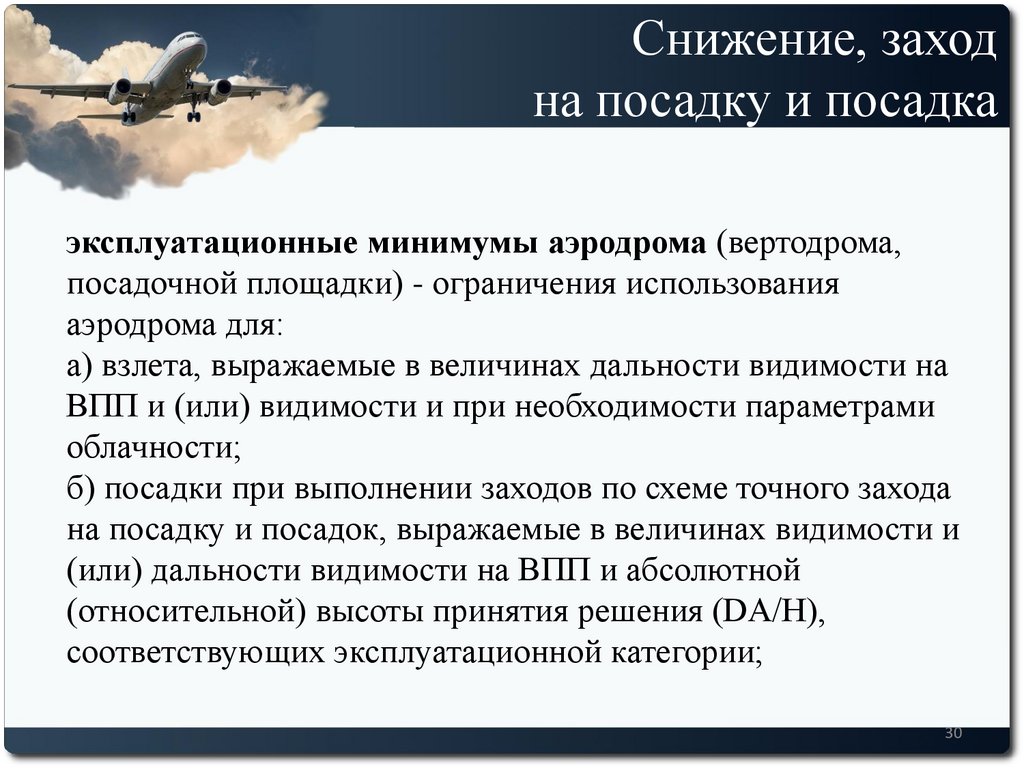 Снижение, заход на посадку и посадка

эксплуатационные минимумы аэродрома (вертодрома, посадочной площадки) - ограничения использования аэродрома для:
а) взлета, выражаемые в величинах дальности видимости на ВПП и (или) видимости и при необходимости параметрами облачности;
б) посадки при выполнении заходов по схеме точного захода на посадку и посадок, выражаемые в величинах видимости и (или) дальности видимости на ВПП и абсолютной (относительной) высоты принятия решения (DA/H), соответствующих эксплуатационной категории;

30